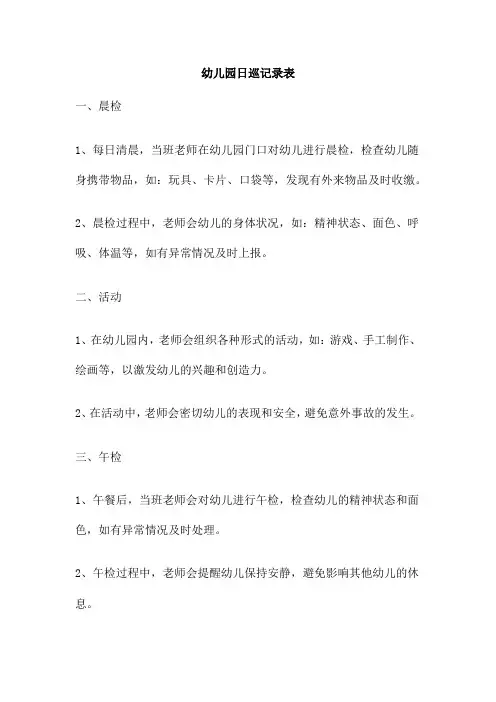 幼儿园日巡记录表

一、晨检

1、每日清晨，当班老师在幼儿园门口对幼儿进行晨检，检查幼儿随身携带物品，如：玩具、卡片、口袋等，发现有外来物品及时收缴。

2、晨检过程中，老师会幼儿的身体状况，如：精神状态、面色、呼吸、体温等，如有异常情况及时上报。

二、活动

1、在幼儿园内，老师会组织各种形式的活动，如：游戏、手工制作、绘画等，以激发幼儿的兴趣和创造力。

2、在活动中，老师会密切幼儿的表现和安全，避免意外事故的发生。

三、午检

1、午餐后，当班老师会对幼儿进行午检，检查幼儿的精神状态和面色，如有异常情况及时处理。

2、午检过程中，老师会提醒幼儿保持安静，避免影响其他幼儿的休息。